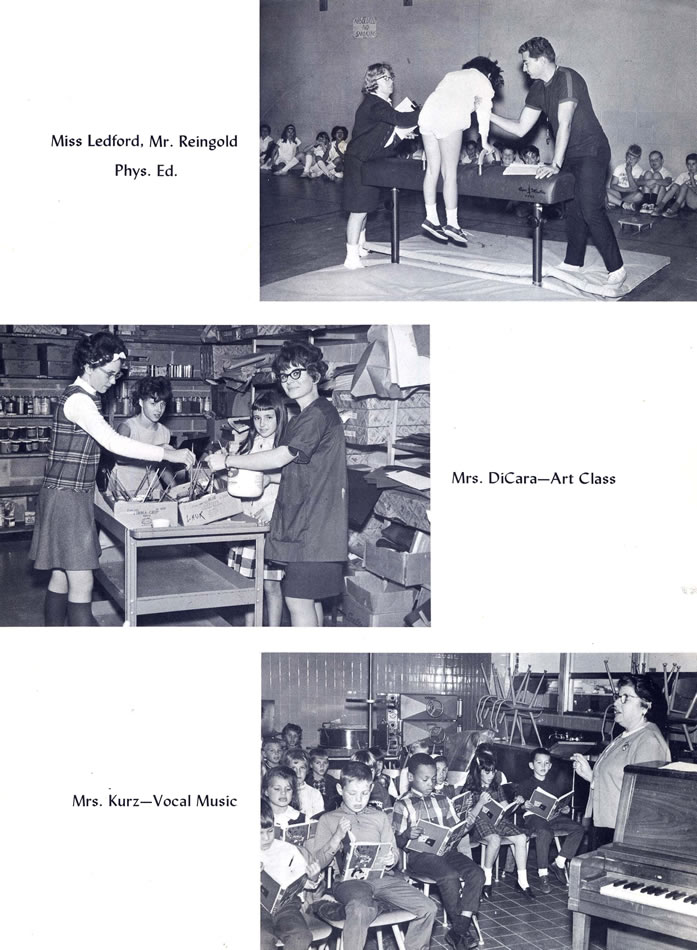 Miss Ledford, Mr. Reingold
Phys. Ed.

Mrs. DiCara—Art Class

Mrs. Kurz—Vocal Music